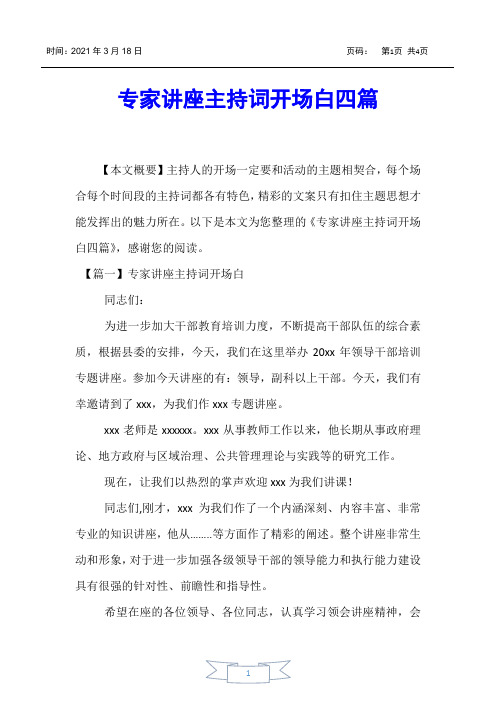 时间：2021 年 3 月 18 日　　　　　　　　　　页码：　第1页 共4页

专家讲座主持词开场白四篇

【本文概要】主持人的开场一定要和活动的主题相契合，每个场合每个时间段的主持词都各有特色，精彩的文案只有扣住主题思想才能发挥出的魅力所在。以下是本文为您整理的《专家讲座主持词开场白四篇》，感谢您的阅读。

【篇一】专家讲座主持词开场白

同志们：

为进一步加大干部教育培训力度，不断提高干部队伍的综合素质，根据县委的安排，今天，我们在这里举办 20xx 年领导干部培训专题讲座。参加今天讲座的有：领导，副科以上干部。今天，我们有幸邀请到了 xxx，为我们作 xxx 专题讲座。

xxx 老师是 xxxxxx。xxx 从事教师工作以来，他长期从事政府理论、地方政府与区域治理、公共管理理论与实践等的研究工作。

现在，让我们以热烈的掌声欢迎 xxx 为我们讲课！

同志们,刚才，xxx 为我们作了一个内涵深刻、内容丰富、非常专业的知识讲座，他从........等方面作了精彩的阐述。整个讲座非常生动和形象，对于进一步加强各级领导干部的领导能力和执行能力建设具有很强的针对性、前瞻性和指导性。

希望在座的各位领导、各位同志，认真学习领会讲座精神，会

1